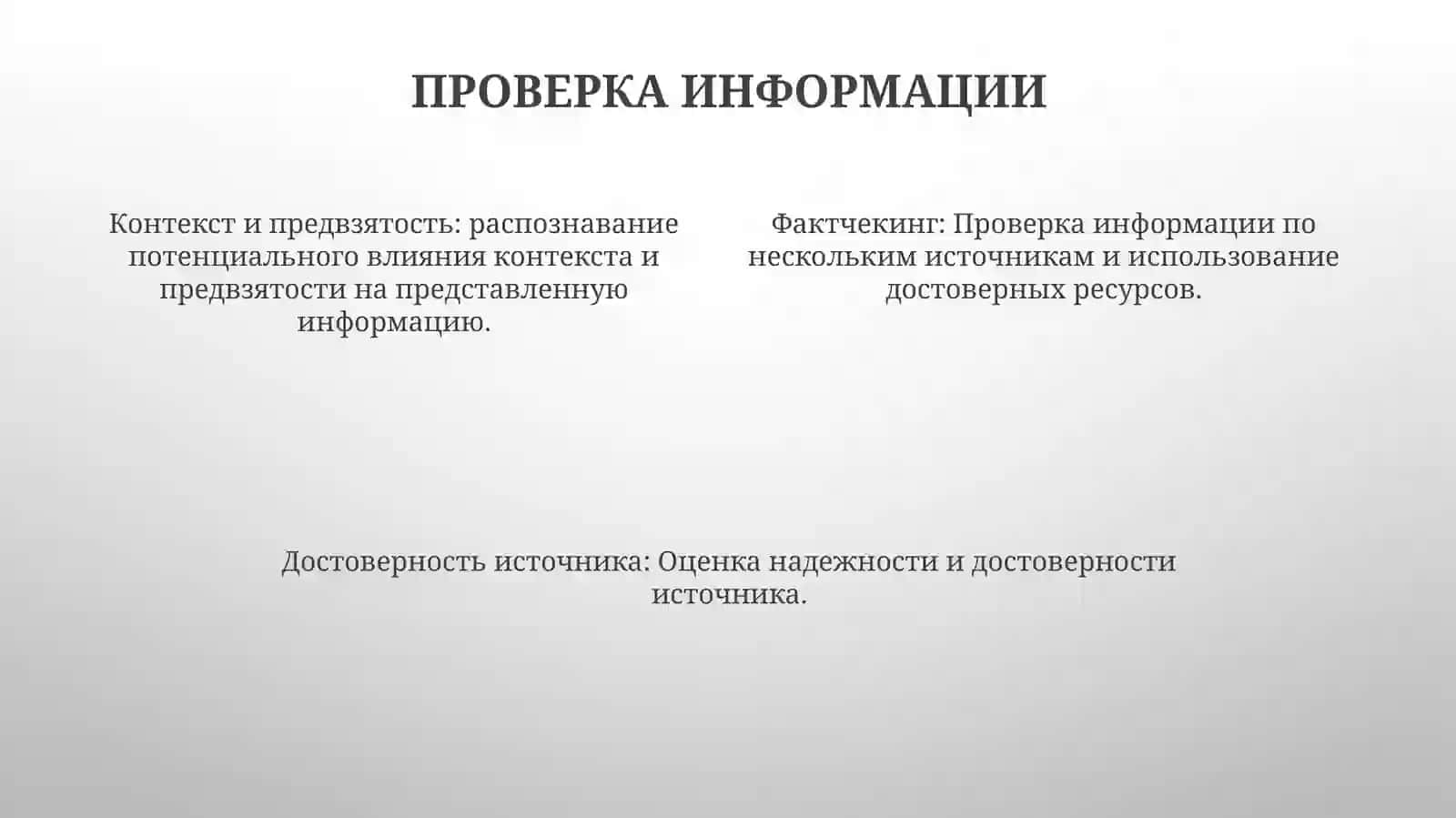 ПРОВЕРКА ИНФОРМАЦИИ

Контекст и предвзятость: распознавание потенциального влияния контекста и предвзятости на представленную информацию.

Фактчекинг: Проверка информации по нескольким источникам и использование достоверных ресурсов.

Достоверность источника: Оценка надежности и достоверности источника.